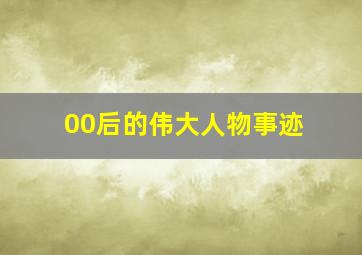 00后的伟大人物事迹